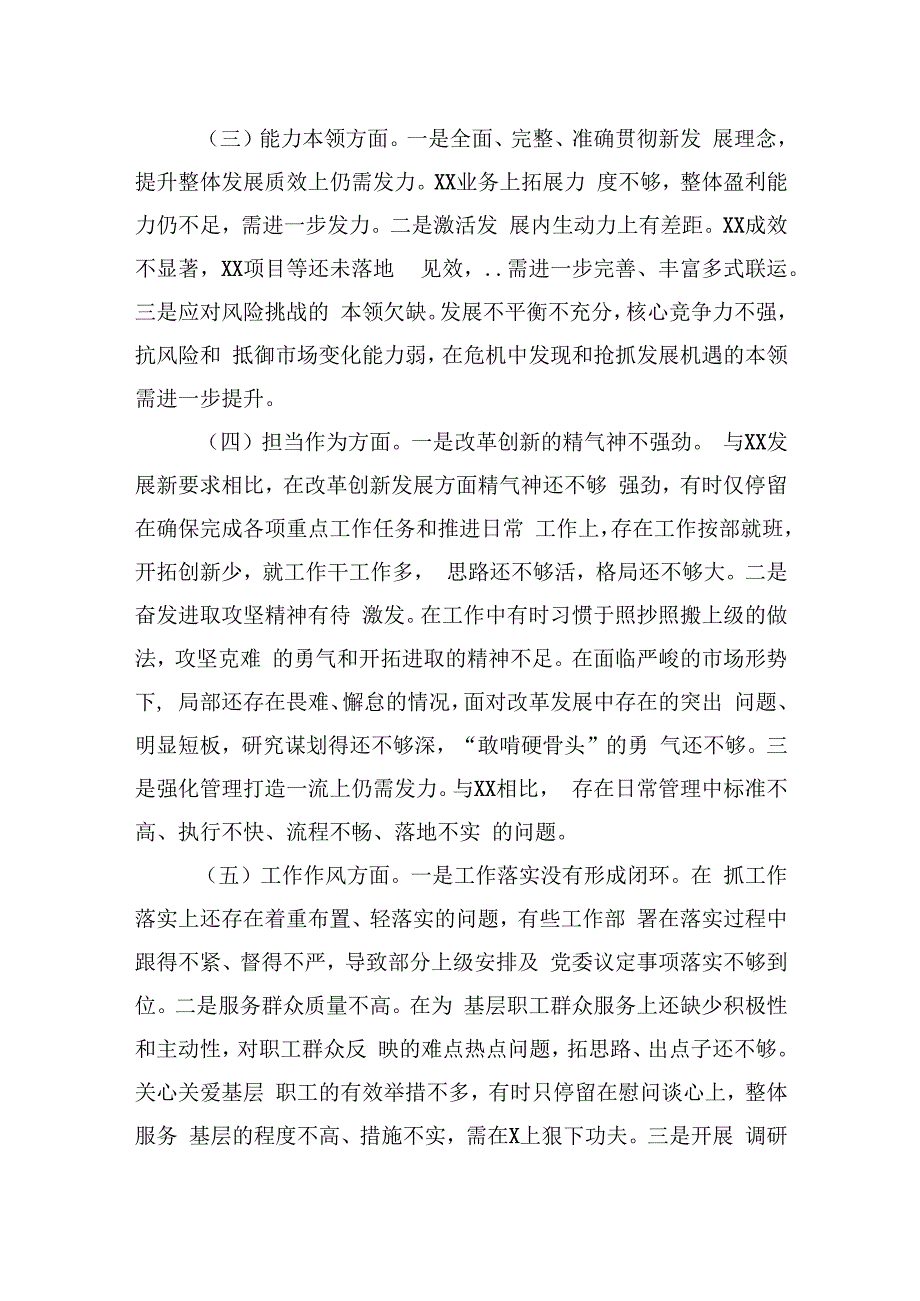 （三）能力本领方面。一是全面、完整、准确贯彻新发 展理念，提升整体发展质效上仍需发力。XX业务上拓展力 度不够，整体盈利能力仍不足，需进一步发力。二是激活发 展内生动力上有差距。XX成效不显著，XX项目等还未落地 见效，..需进一步完善、丰富多式联运。三是应对风险挑战的 本领欠缺。发展不平衡不充分，核心竞争力不强，抗风险和 抵御市场变化能力弱，在危机中发现和抢抓发展机遇的本领需进一步提升。

（四）担当作为方面。一是改革创新的精气神不强劲。 与XX发展新要求相比，在改革创新发展方面精气神还不够 强劲，有时仅停留在确保完成各项重点工作任务和推进日常 工作上，存在工作按部就班，开拓创新少，就工作干工作多， 思路还不够活，格局还不够大。二是奋发进取攻坚精神有待 激发。在工作中有时习惯于照抄照搬上级的做法，攻坚克难 的勇气和开拓进取的精神不足。在面临严峻的市场形势下， 局部还存在畏难、懈怠的情况，面对改革发展中存在的突出 问题、明显短板，研究谋划得还不够深，“敢啃硬骨头”的勇 气还不够。三是强化管理打造一流上仍需发力。与XX相比， 存在日常管理中标准不高、执行不快、流程不畅、落地不实 的问题。

（五）工作作风方面。一是工作落实没有形成闭环。在 抓工作落实上还存在着重布置、轻落实的问题，有些工作部 署在落实过程中跟得不紧、督得不严，导致部分上级安排及 党委议定事项落实不够到位。二是服务群众质量不高。在为 基层职工群众服务上还缺少积极性和主动性，对职工群众反 映的难点热点问题，拓思路、出点子还不够。关心关爱基层 职工的有效举措不多，有时只停留在慰问谈心上，整体服务 基层的程度不高、措施不实，需在X上狠下功夫。三是开展 调研